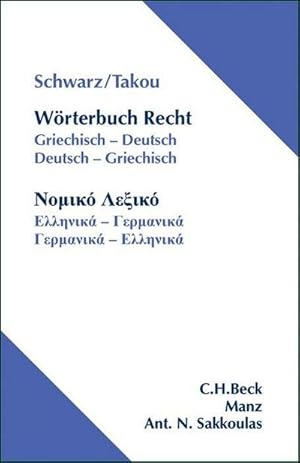 Schwarz/Takou

Wörterbuch Recht
Griechisch – Deutsch
Deutsch – Griechisch

Νομικό Λεξικό
Ελληνικά – Γερμανικά
Γερμανικά – Ελληνικά

C.H.Beck
Manz
Ant. N. Sakkoulas